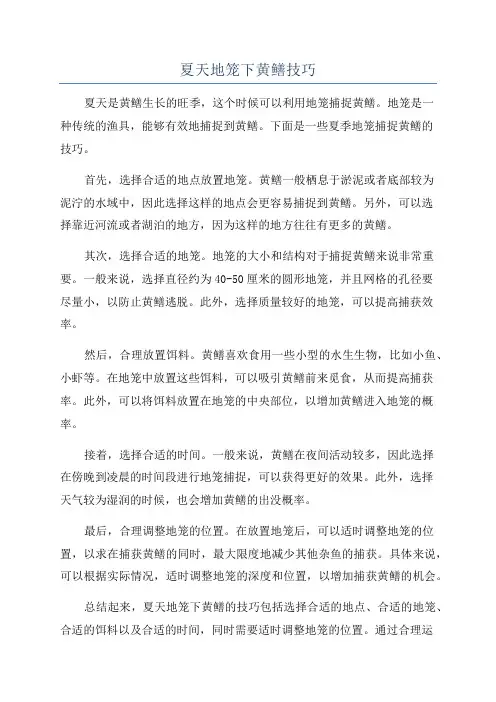 夏天地笼下黄鳝技巧

夏天是黄鳝生长的旺季，这个时候可以利用地笼捕捉黄鳝。地笼是一种传统的渔具，能够有效地捕捉到黄鳝。下面是一些夏季地笼捕捉黄鳝的技巧。

首先，选择合适的地点放置地笼。黄鳝一般栖息于淤泥或者底部较为泥泞的水域中，因此选择这样的地点会更容易捕捉到黄鳝。另外，可以选择靠近河流或者湖泊的地方，因为这样的地方往往有更多的黄鳝。

其次，选择合适的地笼。地笼的大小和结构对于捕捉黄鳝来说非常重要。一般来说，选择直径约为40-50厘米的圆形地笼，并且网格的孔径要尽量小，以防止黄鳝逃脱。此外，选择质量较好的地笼，可以提高捕获效率。

然后，合理放置饵料。黄鳝喜欢食用一些小型的水生生物，比如小鱼、小虾等。在地笼中放置这些饵料，可以吸引黄鳝前来觅食，从而提高捕获率。此外，可以将饵料放置在地笼的中央部位，以增加黄鳝进入地笼的概率。

接着，选择合适的时间。一般来说，黄鳝在夜间活动较多，因此选择在傍晚到凌晨的时间段进行地笼捕捉，可以获得更好的效果。此外，选择天气较为湿润的时候，也会增加黄鳝的出没概率。

最后，合理调整地笼的位置。在放置地笼后，可以适时调整地笼的位置，以求在捕获黄鳝的同时，最大限度地减少其他杂鱼的捕获。具体来说，可以根据实际情况，适时调整地笼的深度和位置，以增加捕获黄鳝的机会。

总结起来，夏天地笼下黄鳝的技巧包括选择合适的地点、合适的地笼、合适的饵料以及合适的时间，同时需要适时调整地笼的位置。通过合理运